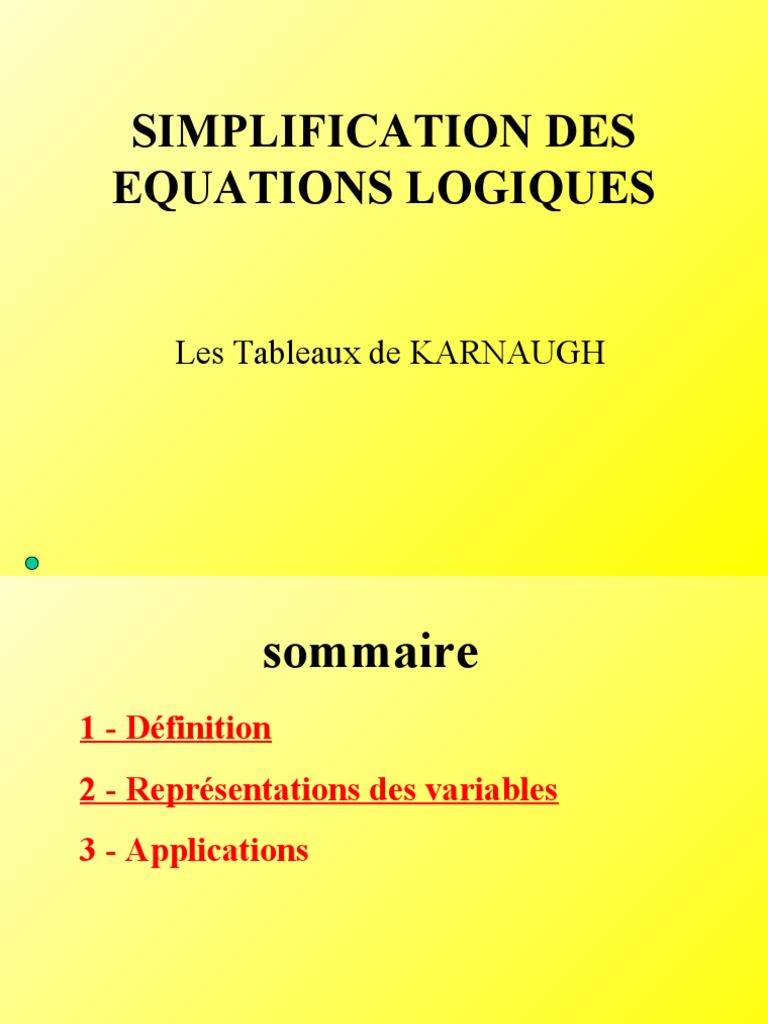 SIMPLIFICATION DES EQUATIONS LOGIQUES

Les Tableaux de KARNAUGH

sommaire

1 - Définition

2 - Représentations des variables

3 - Applications